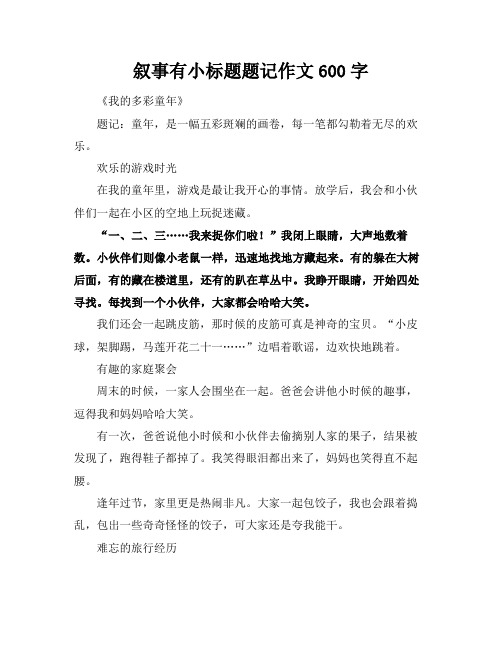 叙事有小标题题记作文 600 字

《我的多彩童年》

题记：童年，是一幅五彩斑斓的画卷，每一笔都勾勒着无尽的欢乐。

欢乐的游戏时光

在我的童年里，游戏是最让我开心的事情。放学后，我会和小伙伴们一起在小区的空地上玩捉迷藏。

“一、二、三……我来捉你们啦！”我闭上眼睛，大声地数着数。小伙伴们则像小老鼠一样，迅速地找地方藏起来。有的躲在大树后面，有的藏在楼道里，还有的趴在草丛中。我睁开眼睛，开始四处寻找。每找到一个小伙伴，大家都会哈哈大笑。

我们还会一起跳皮筋，那时候的皮筋可真是神奇的宝贝。“小皮球，架脚踢，马莲开花二十一……”边唱着歌谣，边欢快地跳着。

有趣的家庭聚会

周末的时候，一家人会围坐在一起。爸爸会讲他小时候的趣事，逗得我和妈妈哈哈大笑。

有一次，爸爸说他小时候和小伙伴去偷摘别人家的果子，结果被发现了，跑得鞋子都掉了。我笑得眼泪都出来了，妈妈也笑得直不起腰。

逢年过节，家里更是热闹非凡。大家一起包饺子，我也会跟着捣乱，包出一些奇奇怪怪的饺子，可大家还是夸我能干。

难忘的旅行经历